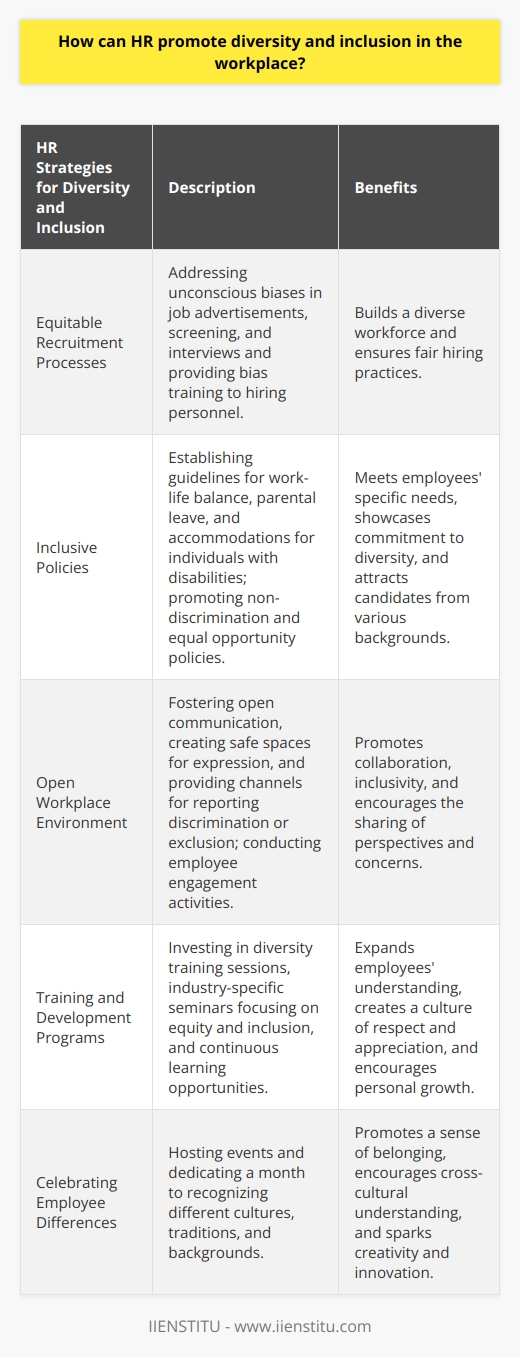 How can HR promote diversity and inclusion in the workplace?

| HR Strategies for Diversity and Inclusion | Description | Benefits |
|---|---|---|
| Equitable Recruitment Processes | Addressing unconscious biases in job advertisements, screening, and interviews and providing bias training to hiring personnel. | Builds a diverse workforce and ensures fair hiring practices. |
| Inclusive Policies | Establishing guidelines for work-life balance, parental leave, and accommodations for individuals with disabilities; promoting non-discrimination and equal opportunity policies. | Meets employees' specific needs, showcases commitment to diversity, and attracts candidates from various backgrounds. |
| Open Workplace Environment | Fostering open communication, creating safe spaces for expression, and providing channels for reporting discrimination or exclusion; conducting employee engagement activities. | Promotes collaboration, inclusivity, and encourages the sharing of perspectives and concerns. |
| Training and Development Programs | Investing in diversity training sessions, industry-specific seminars focusing on equity and inclusion, and continuous learning opportunities. | Expands employees' understanding, creates a culture of respect and appreciation, and encourages personal growth. |
| Celebrating Employee Differences | Hosting events and dedicating a month to recognizing different cultures, traditions, and backgrounds. | Promotes a sense of belonging, encourages cross-cultural understanding, and sparks creativity and innovation. |

IIENSTITU - www.iienstitu.com